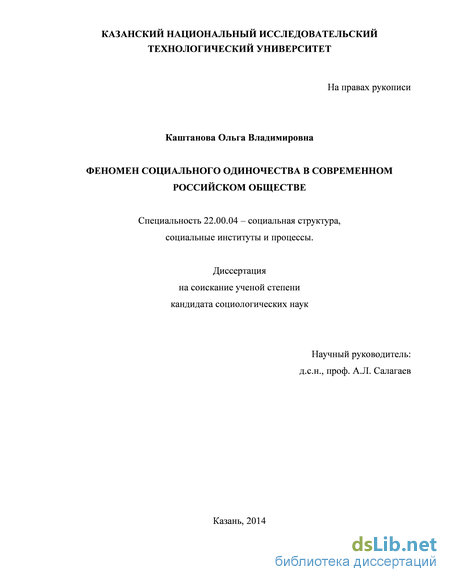 КАЗАНСКИЙ НАЦИОНАЛЬНЫЙ ИССЛЕДОВАТЕЛЬСКИЙ ТЕХНОЛОГИЧЕСКИЙ УНИВЕРСИТЕТ

На правах рукописи

Каштанова Ольга Владимировна

ФЕНОМЕН СОЦИАЛЬНОГО ОДИНОЧЕСТВА В СОВРЕМЕННОМ РОССИЙСКОМ ОБЩЕСТВЕ

Специальность 22.00.04 – социальная структура, социальные институты и процессы.

Диссертация
на соискание ученой степени
кандидата социологических наук

Научный руководитель:
д.с.н., проф. А.Л. Салагаев

Казань, 2014

dsLib.net
библиотека диссертаций